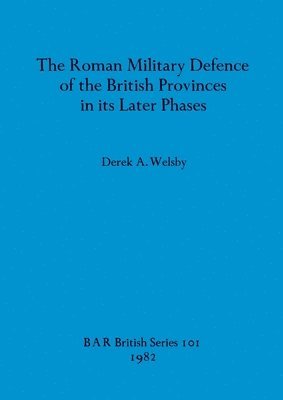 The Roman Military Defence of the British Provinces in its Later Phases

Derek A. Welsby

BAR British Series 101
1982